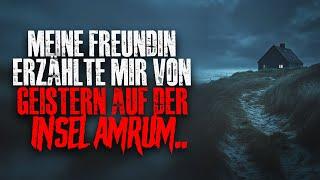 MEINE FREUNDIN ERZÄHLTE MIR VON GEISTERN AUF DER INSEL AMRUM..